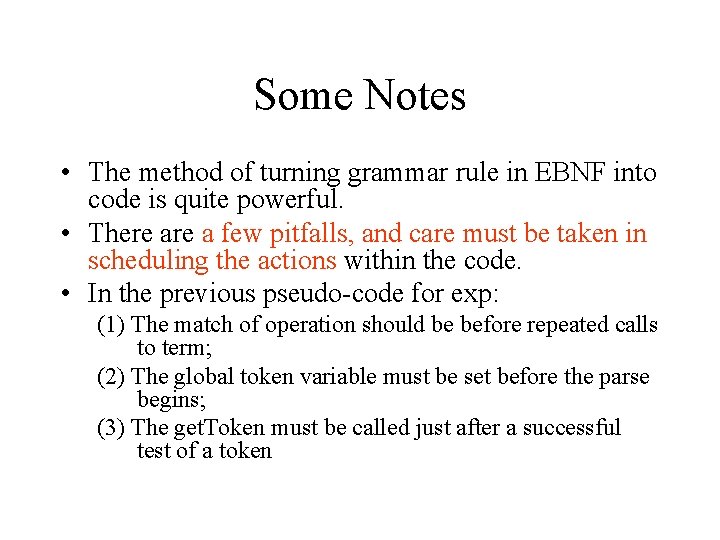 Some Notes

• The method of turning grammar rule in EBNF into code is quite powerful.

• There are a few pitfalls, and care must be taken in scheduling the actions within the code.

• In the previous pseudo-code for exp:

(1) The match of operation should be before repeated calls to term;

(2) The global token variable must be set before the parse begins;

(3) The getToken must be called just after a successful test of a token